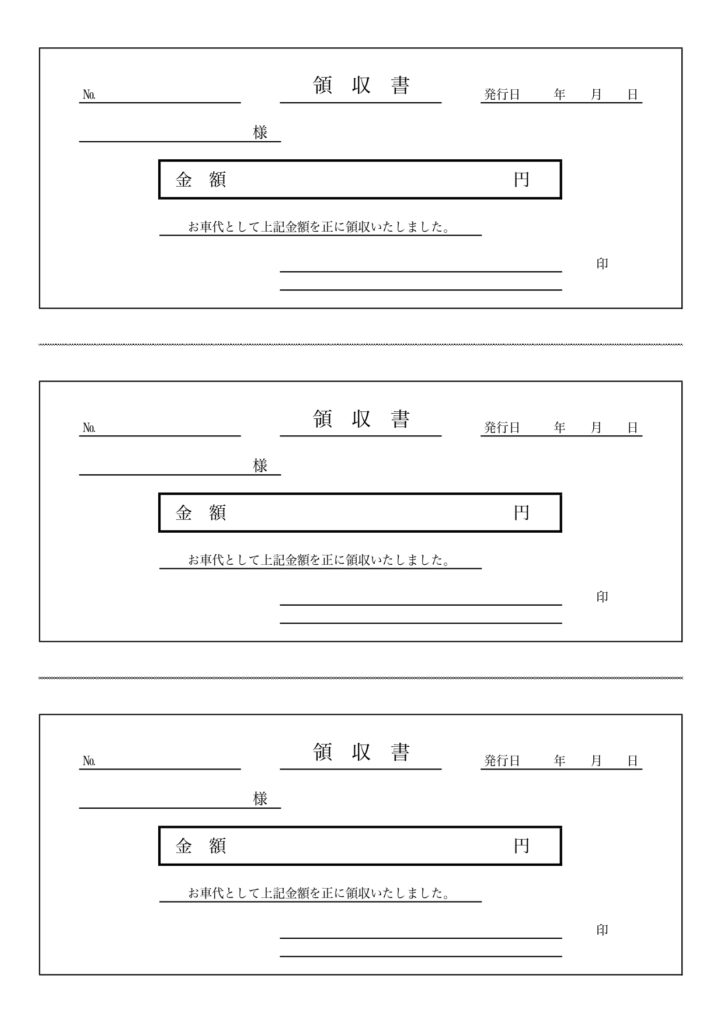 No.

領 収 書

発行日 年 月 日

様

金 額 円

お車代として上記金額を正に領収いたしました。

印

No.

領 収 書

発行日 年 月 日

様

金 額 円

お車代として上記金額を正に領収いたしました。

印

No.

領 収 書

発行日 年 月 日

様

金 額 円

お車代として上記金額を正に領収いたしました。

印